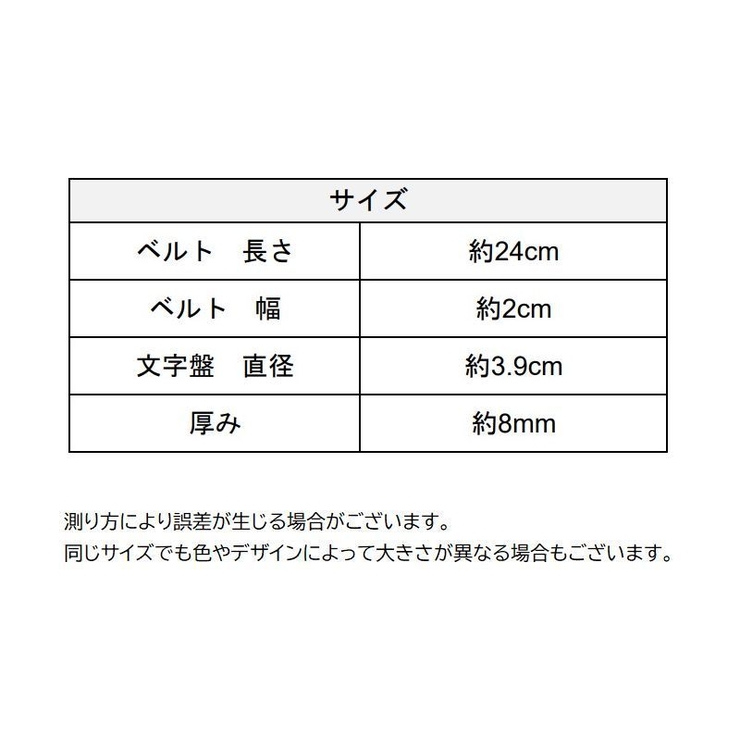 | サイズ | |
|---|---|
| ベルト　長さ | 約24cm |
| ベルト　幅 | 約2cm |
| 文字盤　直径 | 約3.9cm |
| 厚み | 約8mm |

測り方により誤差が生じる場合がございます。
同じサイズでも色やデザインによって大きさが異なる場合もございます。